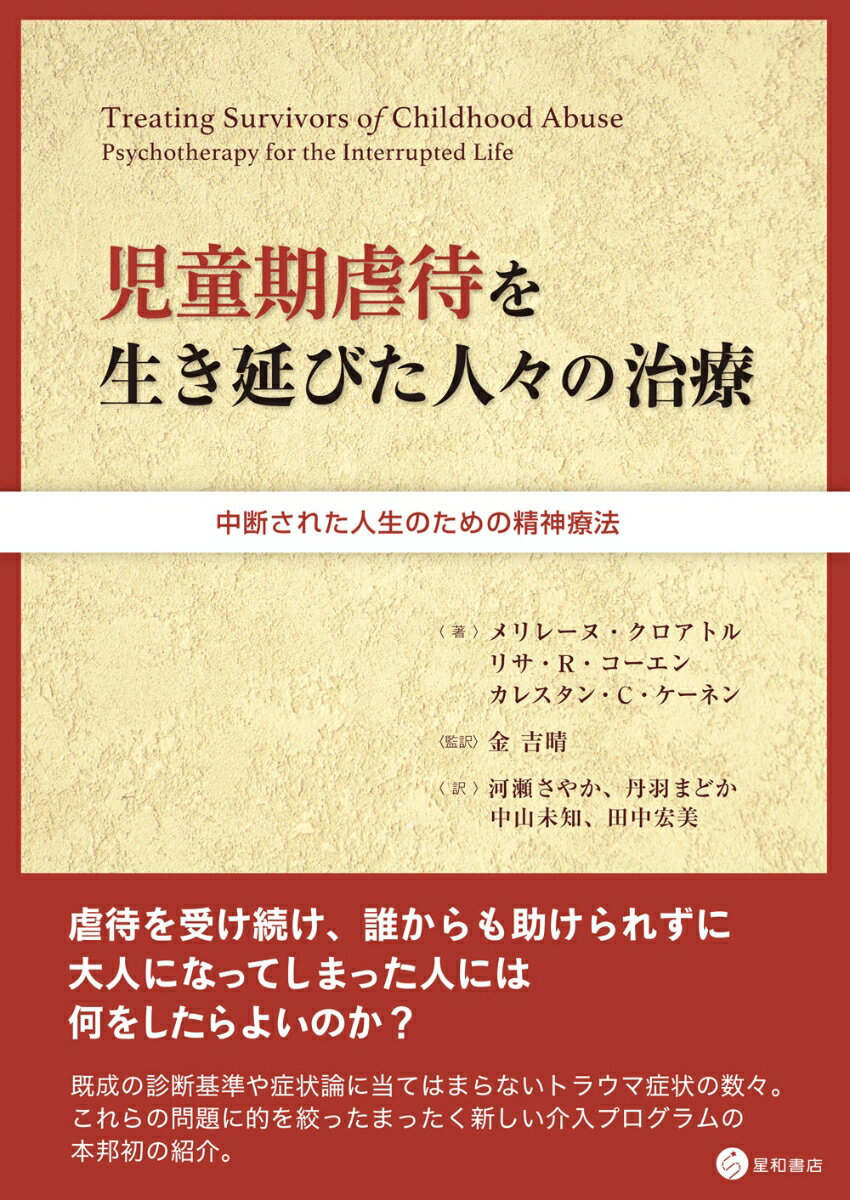 Treating Survivors of Childhood Abuse
Psychotherapy for the Interrupted Life

児童期虐待を
生き延びた人々の治療

中断された人生のための精神療法

〈著〉メリレーヌ・クロアトル
リサ・R・コーエン
カレスタン・C・ケーネン

〈監訳〉金 吉晴

〈訳〉河瀬さやか、丹羽まどか
中山未知、田中宏美

虐待を受け続け、誰からも助けられずに
大人になってしまった人には
何をしたらよいのか？

既成の診断基準や症状論に当てはまらないトラウマ症状の数々。
これらの問題に的を絞ったまったく新しい介入プログラムの
本邦初の紹介。

星和書店